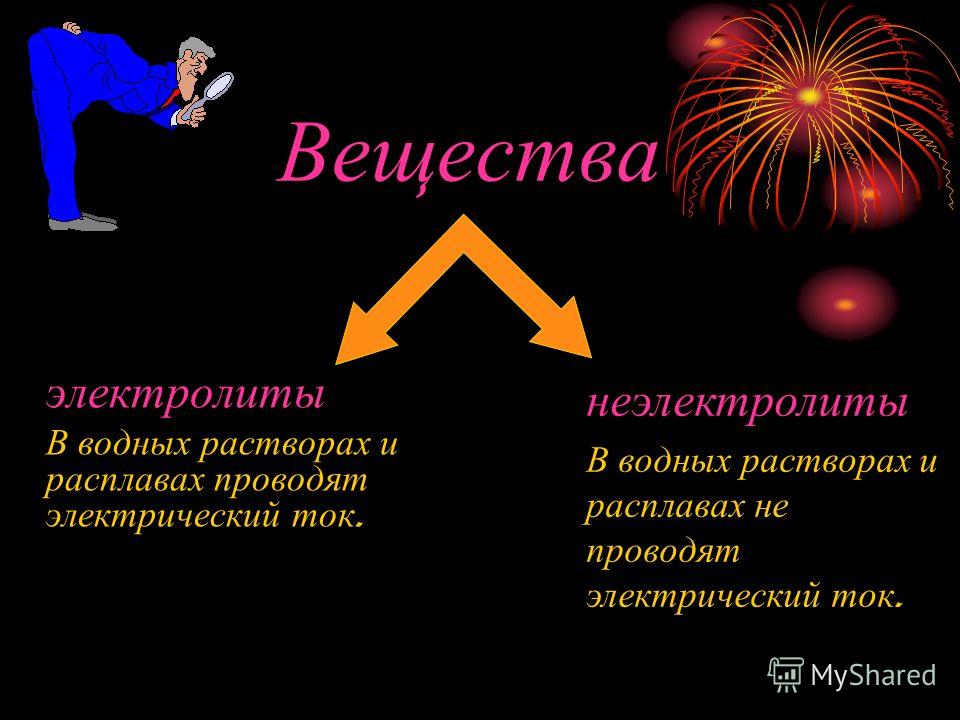 Вещества

электролиты

В водных растворах и расплавах проводят электрический ток.

неэлектролиты

В водных растворах и расплавах не проводят электрический ток.

MyShared